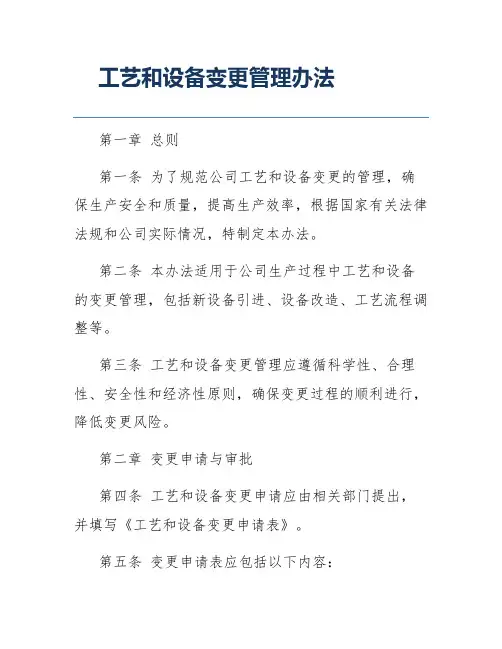 工艺和设备变更管理办法

第一章 总则

第一条 为了规范公司工艺和设备变更的管理，确保生产安全和质量，提高生产效率，根据国家有关法律法规和公司实际情况，特制定本办法。

第二条 本办法适用于公司生产过程中工艺和设备的变更管理，包括新设备引进、设备改造、工艺流程调整等。

第三条 工艺和设备变更管理应遵循科学性、合理性、安全性和经济性原则，确保变更过程的顺利进行，降低变更风险。

第二章 变更申请与审批

第四条 工艺和设备变更申请应由相关部门提出，并填写《工艺和设备变更申请表》。

第五条 变更申请表应包括以下内容：